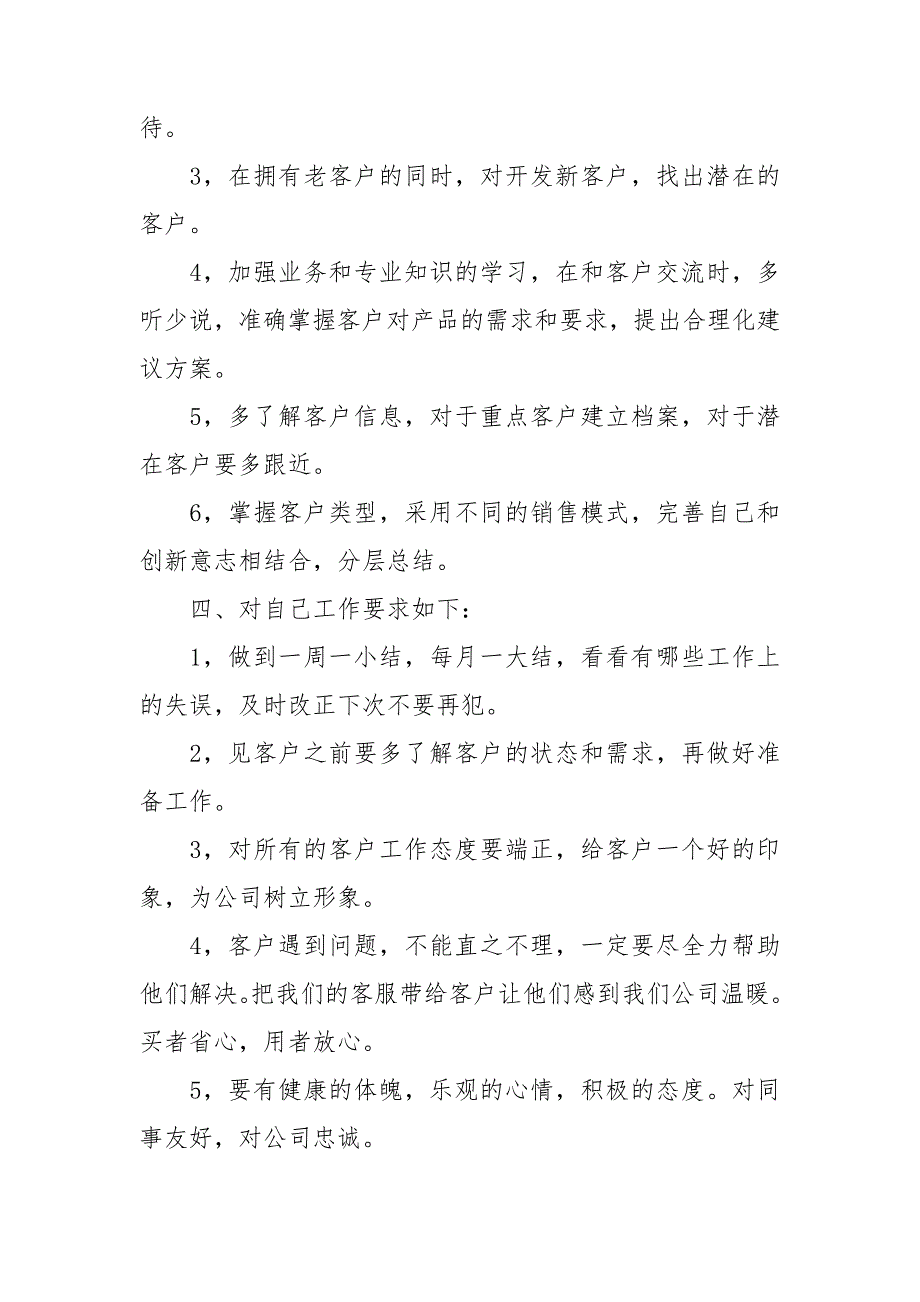 待。

3，在拥有老客户的同时，对开发新客户，找出潜在的客户。

4，加强业务和专业知识的学习，在和客户交流时，多听少说，准确掌握客户对产品的需求和要求，提出合理化建议方案。

5，多了解客户信息，对于重点客户建立档案，对于潜在客户要多跟近。

6，掌握客户类型，采用不同的销售模式，完善自己和创新意志相结合，分层总结。

四、对自己工作要求如下：

1，做到一周一小结，每月一大结，看看有哪些工作上的失误，及时改正下次不要再犯。

2，见客户之前要多了解客户的状态和需求，再做好准备工作。

3，对所有的客户工作态度要端正，给客户一个好的印象，为公司树立形象。

4，客户遇到问题，不能直之不理，一定要尽全力帮助他们解决。把我们的客服带给客户让他们感到我们公司温暖。买者省心，用者放心。

5，要有健康的体魄，乐观的心情，积极的态度。对同事友好，对公司忠诚。